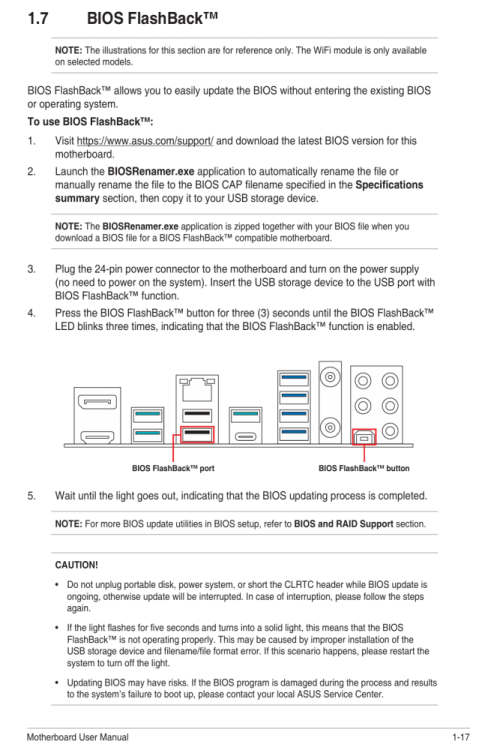 1.7 BIOS FlashBack™

NOTE: The illustrations for this section are for reference only. The WiFi module is only available on selected models.

BIOS FlashBack™ allows you to easily update the BIOS without entering the existing BIOS or operating system.

To use BIOS FlashBack™:

1. Visit https://www.asus.com/support/ and download the latest BIOS version for this motherboard.

2. Launch the BIOSRenamer.exe application to automatically rename the file or manually rename the file to the BIOS CAP filename specified in the Specifications summary section, then copy it to your USB storage device.

NOTE: The BIOSRenamer.exe application is zipped together with your BIOS file when you download a BIOS file for a BIOS FlashBack™ compatible motherboard.

3. Plug the 24-pin power connector to the motherboard and turn on the power supply (no need to power on the system). Insert the USB storage device to the USB port with BIOS FlashBack™ function.

4. Press the BIOS FlashBack™ button for three (3) seconds until the BIOS FlashBack™ LED blinks three times, indicating that the BIOS FlashBack™ function is enabled.

BIOS FlashBack™ port

BIOS FlashBack™ button

5. Wait until the light goes out, indicating that the BIOS updating process is completed.

NOTE: For more BIOS update utilities in BIOS setup, refer to BIOS and RAID Support section.

CAUTION!

• Do not unplug portable disk, power system, or short the CLRTC header while BIOS update is ongoing, otherwise update will be interrupted. In case of interruption, please follow the steps again.

• If the light flashes for five seconds and turns into a solid light, this means that the BIOS FlashBack™ is not operating properly. This may be caused by improper installation of the USB storage device and filename/file format error. If this scenario happens, please restart the system to turn off the light.

• Updating BIOS may have risks. If the BIOS program is damaged during the process and results to the system's failure to boot up, please contact your local ASUS Service Center.

Motherboard User Manual

1-17